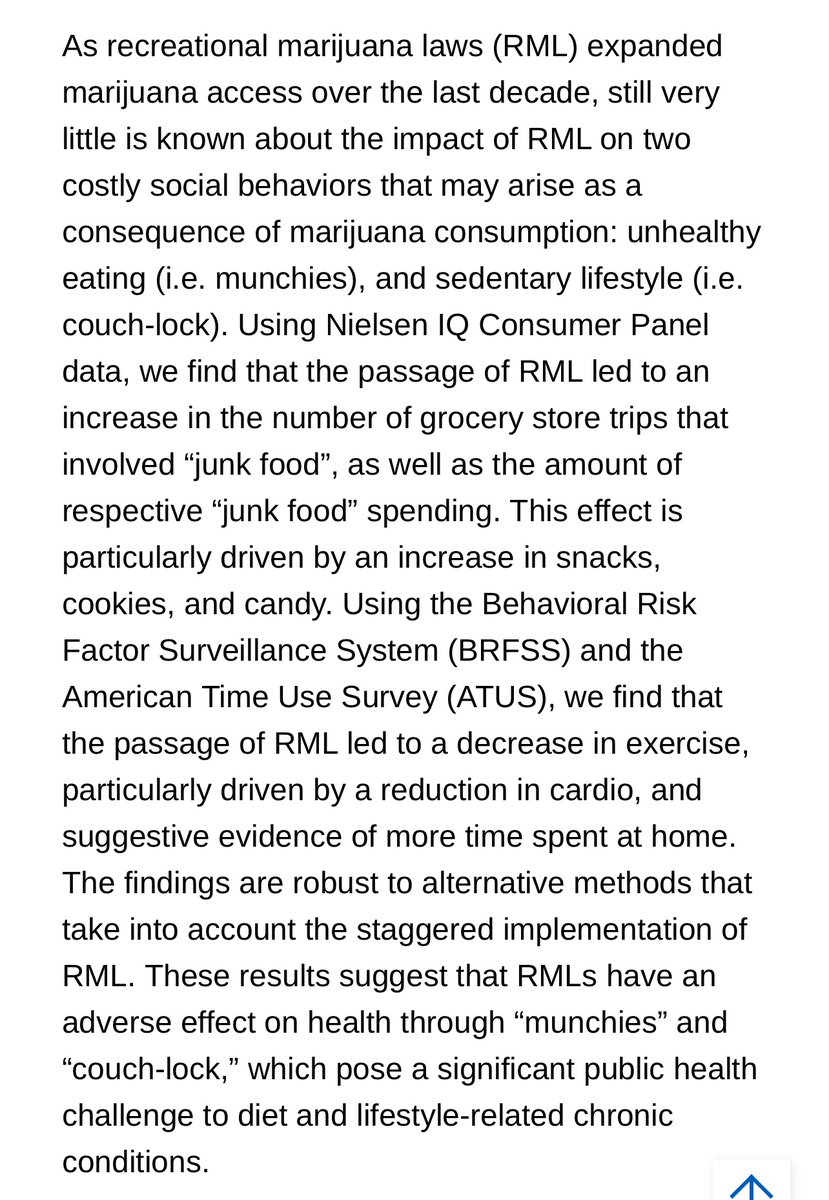 As recreational marijuana laws (RML) expanded marijuana access over the last decade, still very little is known about the impact of RML on two costly social behaviors that may arise as a consequence of marijuana consumption: unhealthy eating (i.e. munchies), and sedentary lifestyle (i.e. couch-lock). Using Nielsen IQ Consumer Panel data, we find that the passage of RML led to an increase in the number of grocery store trips that involved “junk food”, as well as the amount of respective “junk food” spending. This effect is particularly driven by an increase in snacks, cookies, and candy. Using the Behavioral Risk Factor Surveillance System (BRFSS) and the American Time Use Survey (ATUS), we find that the passage of RML led to a decrease in exercise, particularly driven by a reduction in cardio, and suggestive evidence of more time spent at home. The findings are robust to alternative methods that take into account the staggered implementation of RML. These results suggest that RMLs have an adverse effect on health through “munchies” and “couch-lock,” which pose a significant public health challenge to diet and lifestyle-related chronic conditions.